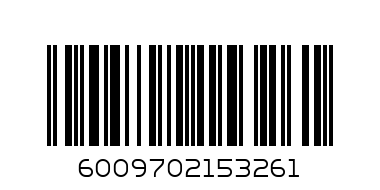 6009702153261